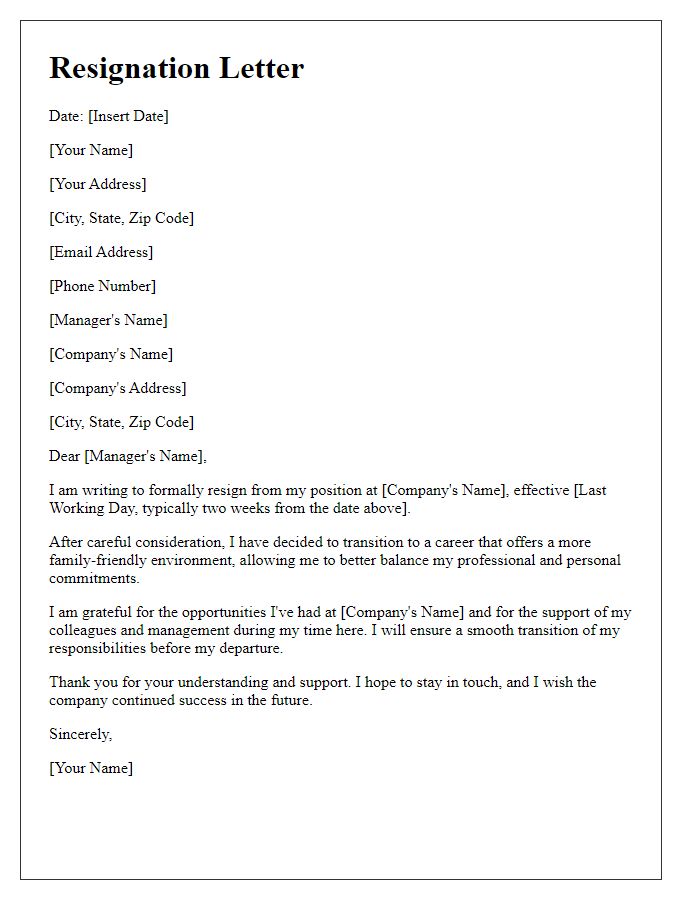 Resignation Letter

Date: [Insert Date]

[Your Name]

[Your Address]

[City, State, Zip Code]

[Email Address]

[Phone Number]

[Manager's Name]

[Company's Name]

[Company's Address]

[City, State, Zip Code]

Dear [Manager's Name],

I am writing to formally resign from my position at [Company's Name], effective [Last Working Day, typically two weeks from the date above].

After careful consideration, I have decided to transition to a career that offers a more family-friendly environment, allowing me to better balance my professional and personal commitments.

I am grateful for the opportunities I've had at [Company's Name] and for the support of my colleagues and management during my time here. I will ensure a smooth transition of my responsibilities before my departure.

Thank you for your understanding and support. I hope to stay in touch, and I wish the company continued success in the future.

Sincerely,

[Your Name]